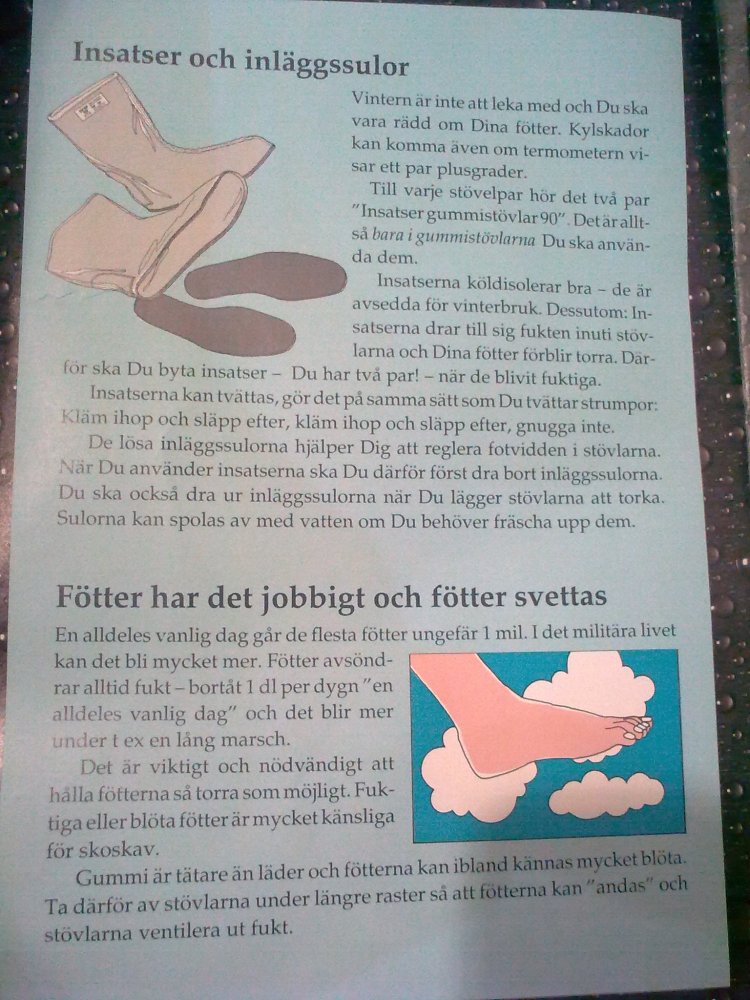 Insatser och inläggssulor

Vintern är inte att leka med och Du ska vara rädd om Dina fötter. Kylskador kan komma även om termometern visar ett par plusgrader.

Till varje stövelpar hör det två par "Insatser gummistövlar 90". Det är alltså bara i gummistövlarna Du ska använda dem.

Insatserna köldisolerar bra – de är avsedda för vinterbruk. Dessutom: Insatserna drar till sig fukten inuti stövlarna och Dina fötter förblir torra. Därför ska Du byta insatser – Du har två par! – när de blivit fuktiga.

Insatserna kan tvättas, gör det på samma sätt som Du tvättar strumpor: Kläm ihop och släpp efter, kläm ihop och släpp efter, gnugga inte.

De lösa inläggssulorna hjälper Dig att reglera fotvidden i stövlarna. När Du använder insatserna ska Du därför först dra bort inläggssulorna. Du ska också dra ur inläggssulorna när Du lägger stövlarna att torka. Sulorna kan spolas av med vatten om Du behöver fräscha upp dem.

Fötter har det jobbigt och fötter svettas

En alldeles vanlig dag går de flesta fötter ungefär 1 mil. I det militära livet kan det bli mycket mer. Fötter avsöndrar alltid fukt – bortåt 1 dl per dygn "en alldeles vanlig dag" och det blir mer under t ex en lång marsch.

Det är viktigt och nödvändigt att hålla fötterna så torra som möjligt. Fuktiga eller blöta fötter är mycket känsliga för skoskav.

Gummi är tätare än läder och fötterna kan ibland kännas mycket blöta. Ta därför av stövlarna under längre raster så att fötterna kan "andas" och stövlarna ventilera ut fukt.